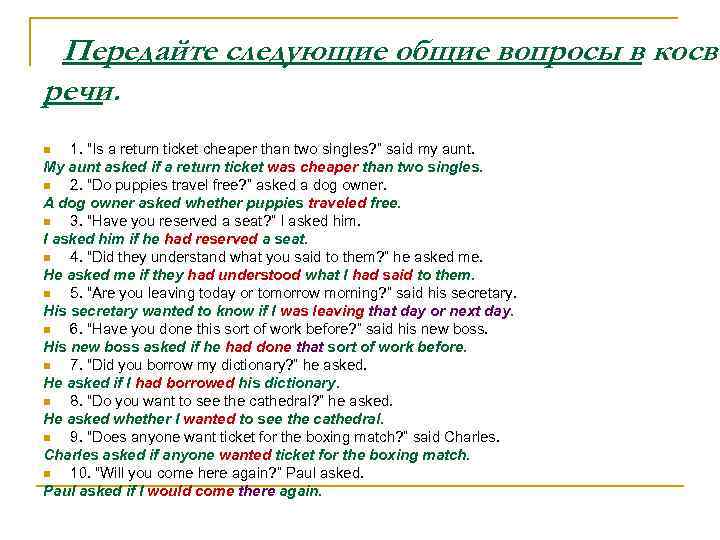 Передайте следующие общие вопросы в косв речи.

1. "Is a return ticket cheaper than two singles?" said my aunt.
My aunt asked if a return ticket was cheaper than two singles.
2. "Do puppies travel free?" asked a dog owner.
A dog owner asked whether puppies traveled free.
3. "Have you reserved a seat?" I asked him.
I asked him if he had reserved a seat.
4. "Did they understand what you said to them?" he asked me.
He asked me if they had understood what I had said to them.
5. "Are you leaving today or tomorrow morning?" said his secretary.
His secretary wanted to know if I was leaving that day or next day.
6. "Have you done this sort of work before?" said his new boss.
His new boss asked if he had done that sort of work before.
7. "Did you borrow my dictionary?" he asked.
He asked if I had borrowed his dictionary.
8. "Do you want to see the cathedral?" he asked.
He asked whether I wanted to see the cathedral.
9. "Does anyone want ticket for the boxing match?" said Charles.
Charles asked if anyone wanted ticket for the boxing match.
10. "Will you come here again?" Paul asked.
Paul asked if I would come there again.